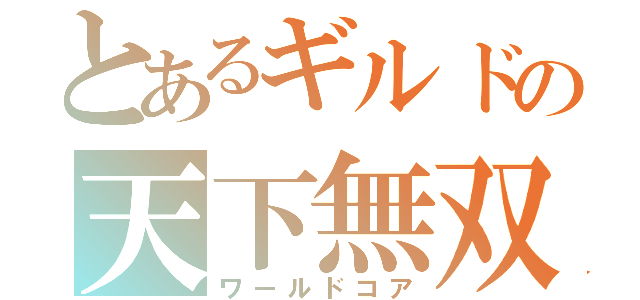 とあるギルドの
天下無双
ワールドコア